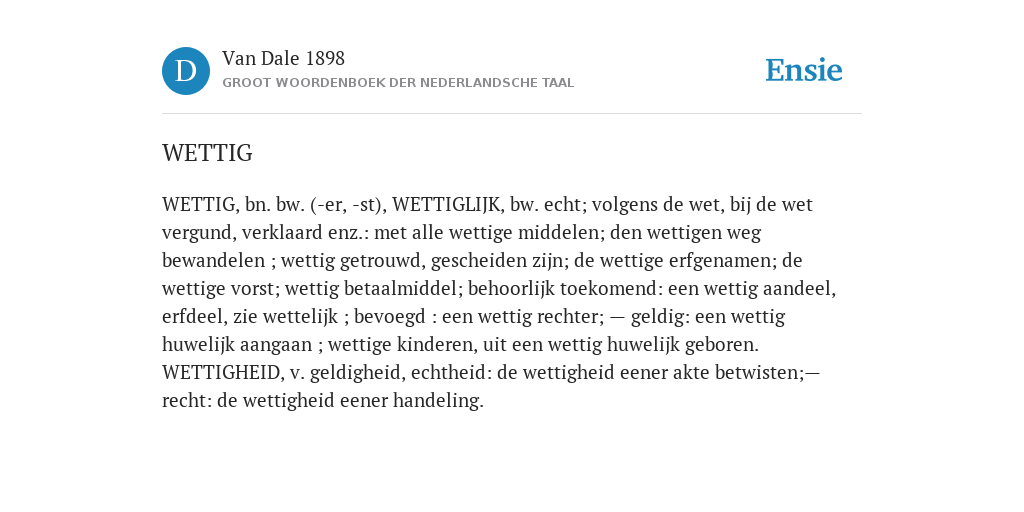 D

Van Dale 1898
GROOT WOORDENBOEK DER NEDERLANDSCHE TAAL

Ensie

WETTIG

WETTIG, bn. bw. (-er, -st), WETTIGLIJK, bw. echt; volgens de wet, bij de wet vergund, verklaard enz.: met alle wettige middelen; den wettigen weg bewandelen ; wettig getrouwd, gescheiden zijn; de wettige erfgenamen; de wettige vorst; wettig betaalmiddel; behoorlijk toekomend: een wettig aandeel, erfdeel, zie wettelijk ; bevoegd : een wettig rechter; — geldig: een wettig huwelijk aangaan ; wettige kinderen, uit een wettig huwelijk geboren. WETTIGHEID, v. geldigheid, echtheid: de wettigheid eener akte betwisten;— recht: de wettigheid eener handeling.